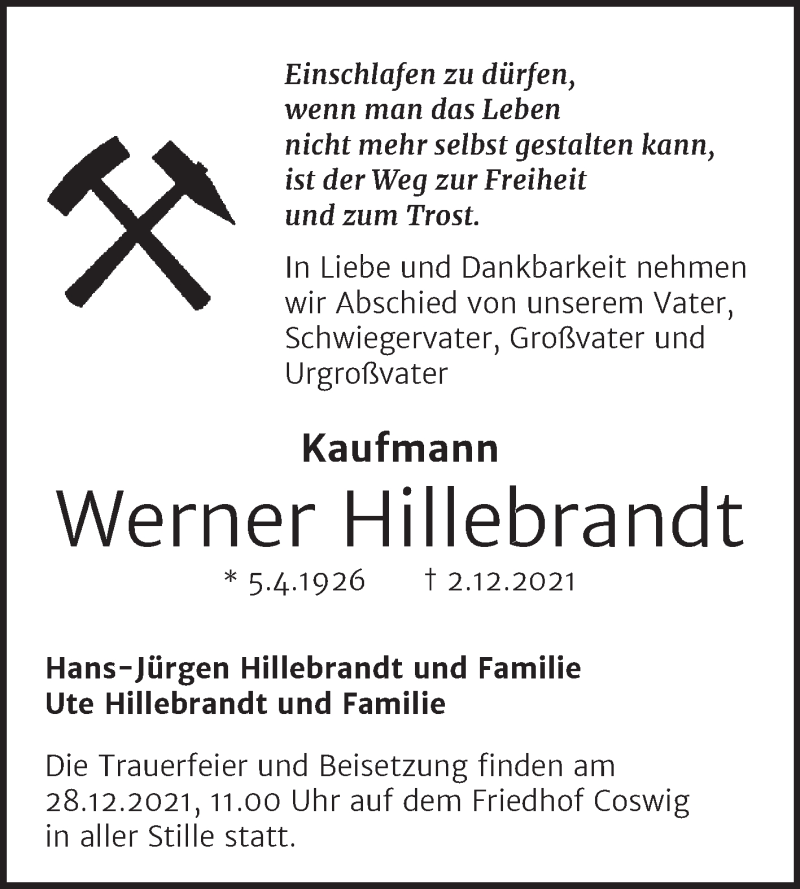 Einschlafen zu dürfen,
wenn man das Leben
nicht mehr selbst gestalten kann,
ist der Weg zur Freiheit
und zum Trost.

In Liebe und Dankbarkeit nehmen wir Abschied von unserem Vater, Schwiegervater, Großvater und Urgroßvater

Kaufmann
Werner Hillebrandt
* 5.4.1926 † 2.12.2021

Hans-Jürgen Hillebrandt und Familie
Ute Hillebrandt und Familie

Die Trauerfeier und Beisetzung finden am 28.12.2021, 11.00 Uhr auf dem Friedhof Coswig in aller Stille statt.